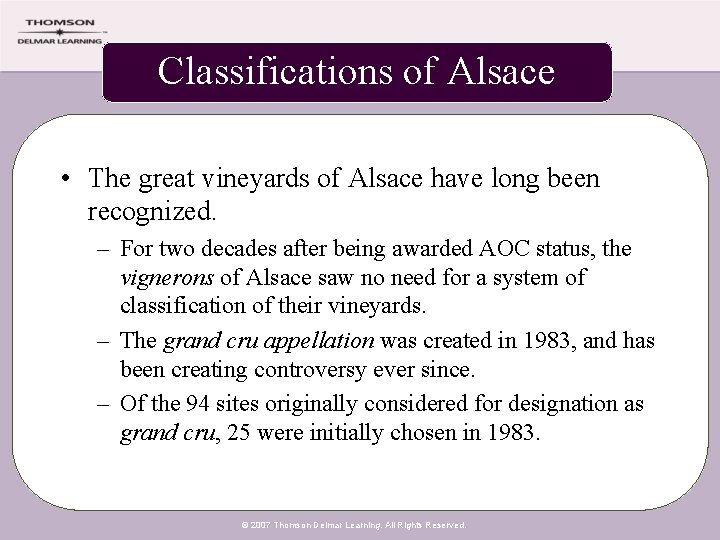 THOMSON
DELMAR LEARNING

Classifications of Alsace

• The great vineyards of Alsace have long been recognized.
 – For two decades after being awarded AOC status, the vignerons of Alsace saw no need for a system of classification of their vineyards.
 – The grand cru appellation was created in 1983, and has been creating controversy ever since.
 – Of the 94 sites originally considered for designation as grand cru, 25 were initially chosen in 1983.

© 2007 Thomson Delmar Learning. All Rights Reserved.